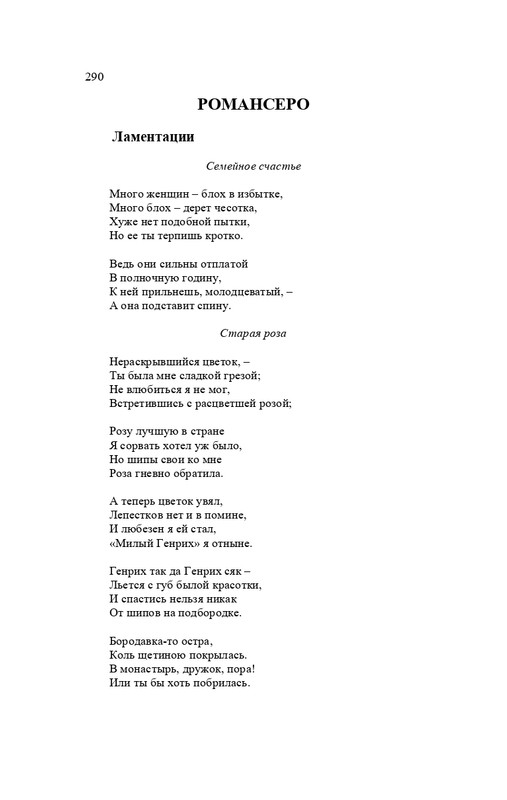 290

РОМАНСЕРО

Ламентации

Семейное счастье

Много женщин – блох в избытке,
Много блох – дерет чесотка,
Хуже нет подобной пытки,
Но ее ты терпишь кротко.

Ведь они сильны отплатой
В полночную годину,
К ней прильнешь, молодцеватый, –
А она подставит спину.

Старая роза

Нераскрывшийся цветок, –
Ты была мне сладкой грезой;
Не влюбиться я не мог,
Встретившись с расцветшей розой;

Розу лучшую в стране
Я сорвать хотел уж было,
Но шипы свои ко мне
Роза гневно обратила.

А теперь цветок увял,
Лепестков нет и в помине,
И любезен я ей стал,
«Милый Генрих» я отныне.

Генрих так да Генрих сяк –
Льется с губ былой красотки,
И спастись нельзя никак
От шипов на подбородке.

Бородавка-то остра,
Коль щетиною покрылась.
В монастырь, дружок, пора!
Или ты бы хоть побрилась.